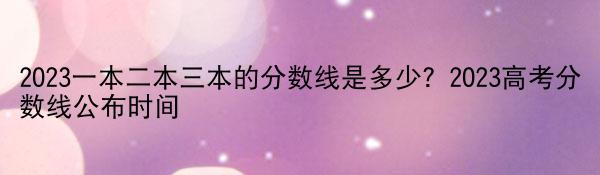 2023一本二本三本的分数线是多少？2023高考分数线公布时间